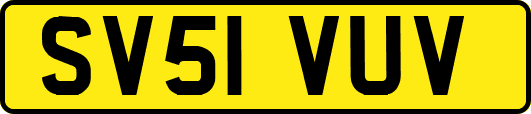 SV51 VUV